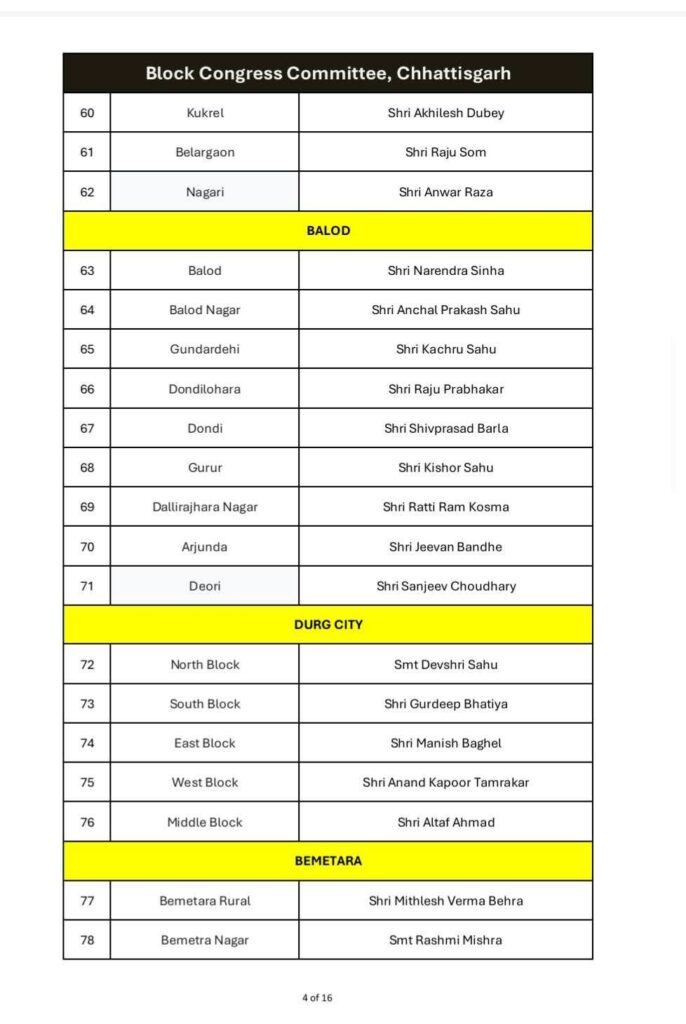 | Block Congress Committee, Chhattisgarh | | |
|---|---|---|
| 60 | Kukrel | Shri Akhilesh Dubey |
| 61 | Belargaon | Shri Raju Som |
| 62 | Nagari | Shri Anwar Raza |
| BALOD | | |
| 63 | Balod | Shri Narendra Sinha |
| 64 | Balod Nagar | Shri Anchal Prakash Sahu |
| 65 | Gundardehi | Shri Kachru Sahu |
| 66 | Dondilohara | Shri Raju Prabhakar |
| 67 | Dondi | Shri Shivprasad Barla |
| 68 | Gurur | Shri Kishor Sahu |
| 69 | Dallirajhara Nagar | Shri Ratti Ram Kosma |
| 70 | Arjunda | Shri Jeevan Bandhe |
| 71 | Deori | Shri Sanjeev Choudhary |
| DURG CITY | | |
| 72 | North Block | Smt Devshri Sahu |
| 73 | South Block | Shri Gurdeep Bhatiya |
| 74 | East Block | Shri Manish Baghel |
| 75 | West Block | Shri Anand Kapoor Tamrakar |
| 76 | Middle Block | Shri Altaf Ahmad |
| BEMETARA | | |
| 77 | Bemetara Rural | Shri Mithlesh Verma Behra |
| 78 | Bemetra Nagar | Smt Rashmi Mishra |

4 of 16